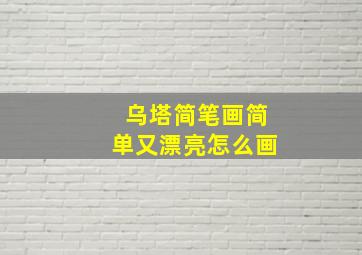 乌塔简笔画简单又漂亮怎么画